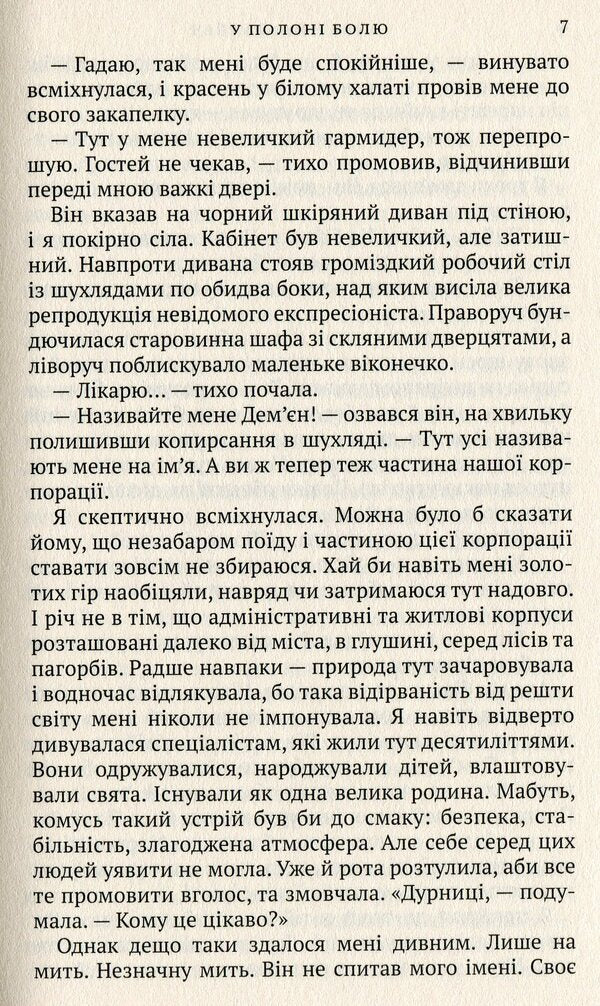 У ПОЛОНІ БОЛЮ 7

— Гадаю, так мені буде спокійніше, — винувато всміхнулася, і красень у білому халаті провів мене до свого закапелку.

— Тут у мене невеличкий гармидер, тож перепрошую. Гостей не чекав, — тихо промовив, відчинивши переді мною важкі двері.

Він вказав на чорний шкіряний диван під стіною, і я покірно сіла. Кабінет був невеличкий, але затишний. Навпроти дивана стояв громіздкий робочий стіл із шухлядами по обидва боки, над яким висіла велика репродукція невідомого експресіоніста. Праворуч бундючилася старовинна шафа зі скляними дверцятами, а ліворуч поблискувало маленьке віконечко.

— Лікарю... — тихо почала.

— Називайте мене Дем'ян! — озвався він, на хвильку полишивши копирсання в шухляді. — Тут усі називають мене на ім'я. А ви ж тепер теж частина нашої корпорації.

Я скептично всміхнулася. Можна було б сказати йому, що незабаром поїду і частиною цієї корпорації ставати зовсім не збираюся. Хай би навіть мені золотих гір наобіцяли, навряд чи затримаюся тут надовго. І річ не в тім, що адміністративні та житлові корпуси розташовані далеко від міста, в глушині, серед лісів та пагорбів. Радше навпаки — природа тут зачаровувала і водночас відлякувала, бо така відірваність від решти світу мені ніколи не імпонувала. Я навіть відверто дивувалася спеціалістам, які жили тут десятиліттями. Вони одружувалися, народжували дітей, влаштовували свята. Існували як одна велика родина. Мабуть, комусь такий устрій був би до смаку: безпека, стабільність, злагоджена атмосфера. Але себе серед цих людей уявити не могла. Уже й рота розтулила, аби все те промовити вголос, та змовчала. «Дурниці, — подумала. — Кому це цікаво?»

Однак дещо таки здалося мені дивним. Лише на мить. Незначну мить. Він не спитав мого імені. Своє